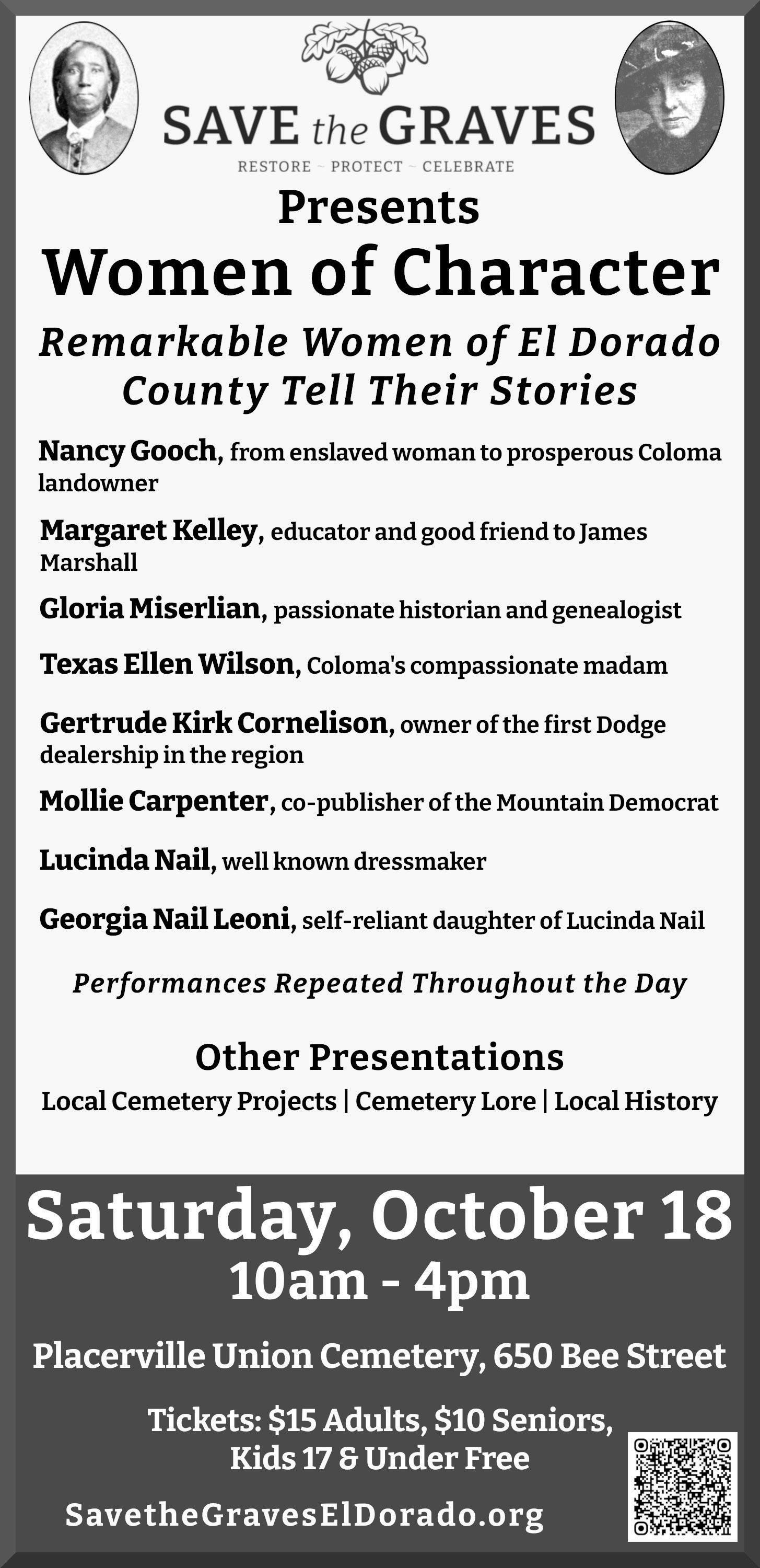 SAVE the GRAVES
RESTORE ~ PROTECT ~ CELEBRATE

Presents

Women of Character

Remarkable Women of El Dorado County Tell Their Stories

Nancy Gooch, from enslaved woman to prosperous Coloma landowner

Margaret Kelley, educator and good friend to James Marshall

Gloria Miserlian, passionate historian and genealogist

Texas Ellen Wilson, Coloma's compassionate madam

Gertrude Kirk Cornelison, owner of the first Dodge dealership in the region

Mollie Carpenter, co-publisher of the Mountain Democrat

Lucinda Nail, well known dressmaker

Georgia Nail Leoni, self-reliant daughter of Lucinda Nail

Performances Repeated Throughout the Day

Other Presentations

Local Cemetery Projects | Cemetery Lore | Local History

Saturday, October 18
10am - 4pm

Placerville Union Cemetery, 650 Bee Street

Tickets: $15 Adults, $10 Seniors, Kids 17 & Under Free

SavetheGravesElDorado.org